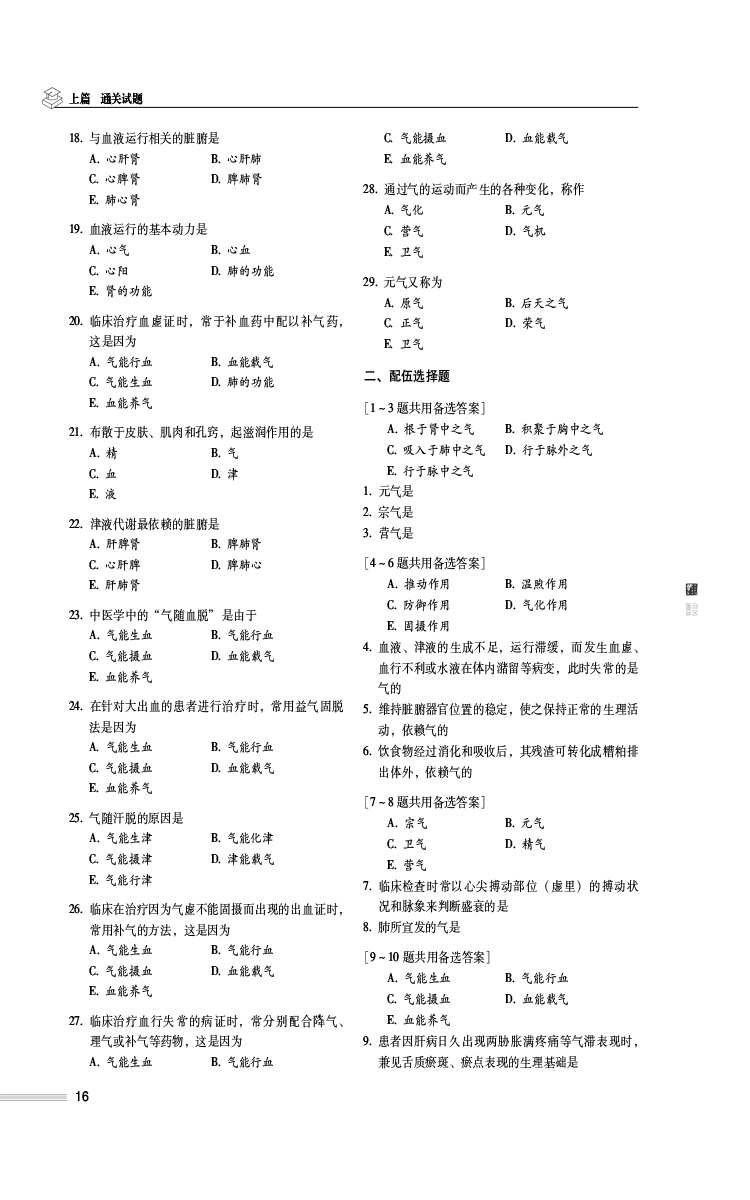 上篇 通关试题

18.与血液运行相关的脏腑是
A.心肝肾 B.心肝肺
C.心脾肾 D.脾肺肾
E.肺心肾

19.血液运行的基本动力是
A.心气 B.心血
C.心阳 D.肺的功能
E.肾的功能

20.临床治疗血虚证时，常于补血药中配以补气药，这是因为
A.气能行血 B.血能载气
C.气能生血 D.肺的功能
E.血能养气

21.布散于皮肤、肌肉和孔窍，起滋润作用的是
A.精 B.气
C.血 D.津
E.液

22.津液代谢最依赖的脏腑是
A.肝脾肾 B.脾肺肾
C.心肝脾 D.脾肺心
E.肝肺肾

23.中医学中的“气随血脱”是由于
A.气能生血 B.气能行血
C.气能摄血 D.血能载气
E.血能养气

24.在针对大出血的患者进行治疗时，常用益气固脱法是因为
A.气能生血 B.气能行血
C.气能摄血 D.血能载气
E.血能养气

25.气随汗脱的原因是
A.气能生津 B.气能化津
C.气能摄津 D.津能载气
E.气能行津

26.临床在治疗因为气虚不能固摄而出现的出血证时，常用补气的方法，这是因为
A.气能生血 B.气能行血
C.气能摄血 D.血能载气
E.血能养气

27.临床治疗血行失常的病证时，常分别配合降气、理气或补气等药物，这是因为
A.气能生血 B.气能行血
C.气能摄血 D.血能载气
E.血能养气

28.通过气的运动而产生的各种变化，称作
A.气化 B.元气
C.营气 D.气机
E.卫气

29.元气又称为
A.原气 B.后天之气
C.正气 D.荣气
E.卫气

二、配伍选择题

[1~3题共用备选答案]
A.根于肾中之气 B.积聚于胸中之气
C.吸入于肺中之气 D.行于脉外之气
E.行于脉中之气
1.元气是
2.宗气是
3.营气是

[4~6题共用备选答案]
A.推动作用 B.温煦作用
C.防御作用 D.气化作用
E.固摄作用
4.血液、津液的生成不足，运行滞缓，而发生血虚、血行不利或水液在体内潴留等病变，此时失常的是气的
5.维持脏腑器官位置的稳定，使之保持正常的生理活动，依赖气的
6.饮食物经过消化和吸收后，其残渣可转化成糟粕排出体外，依赖气的

[7~8题共用备选答案]
A.宗气 B.元气
C.卫气 D.精气
E.营气
7.临床检查时常以心尖搏动部位（虚里）的搏动状况和脉象来判断盛衰的是
8.肺所宣发的气是

[9~10题共用备选答案]
A.气能生血 B.气能行血
C.气能摄血 D.血能载气
E.血能养气
9.患者因肝病日久出现两胁胀满疼痛等气滞表现时，兼见舌质瘀斑、瘀点表现的生理基础是

16